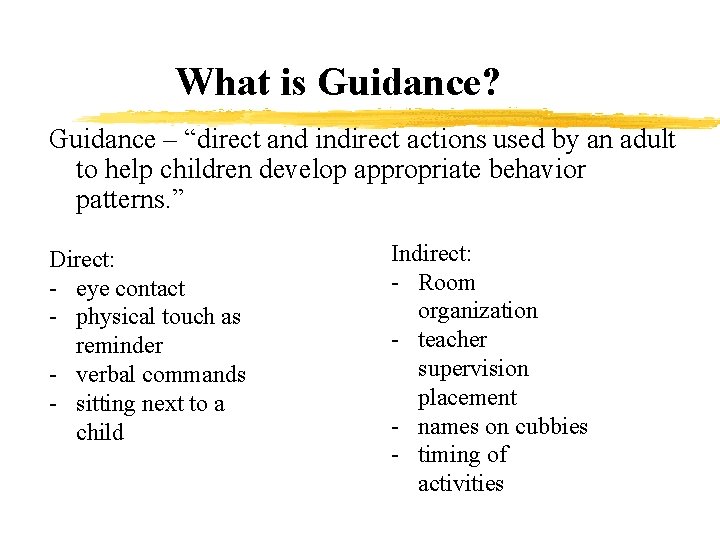 What is Guidance?

Guidance – “direct and indirect actions used by an adult to help children develop appropriate behavior patterns.”

Direct:
- eye contact
- physical touch as reminder
- verbal commands
- sitting next to a child

Indirect:
- Room organization
- teacher supervision placement
- names on cubbies
- timing of activities